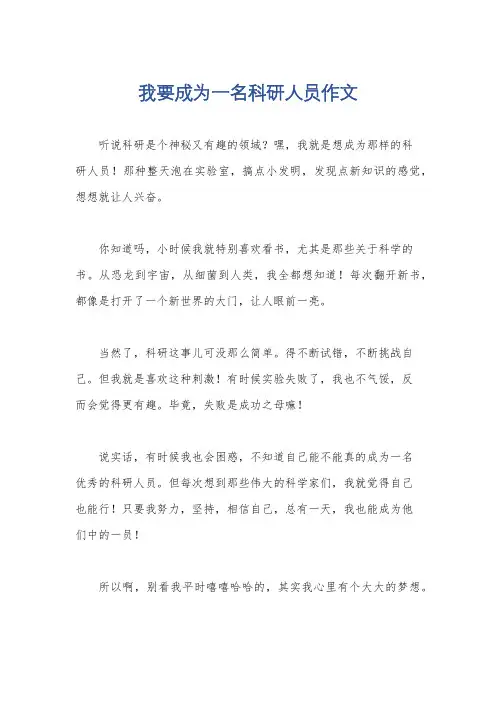 我要成为一名科研人员作文

听说科研是个神秘又有趣的领域？嘿，我就是想成为那样的科研人员！那种整天泡在实验室，搞点小发明，发现点新知识的感觉，想想就让人兴奋。

你知道吗，小时候我就特别喜欢看书，尤其是那些关于科学的书。从恐龙到宇宙，从细菌到人类，我全都想知道！每次翻开新书，都像是打开了一个新世界的大门，让人眼前一亮。

当然了，科研这事儿可没那么简单。得不断试错，不断挑战自己。但我就是喜欢这种刺激！有时候实验失败了，我也不气馁，反而会觉得更有趣。毕竟，失败是成功之母嘛！

说实话，有时候我也会困惑，不知道自己能不能真的成为一名优秀的科研人员。但每次想到那些伟大的科学家们，我就觉得自己也能行！只要我努力，坚持，相信自己，总有一天，我也能成为他们中的一员！

所以啊，别看我平时嘻嘻哈哈的，其实我心里有个大大的梦想。